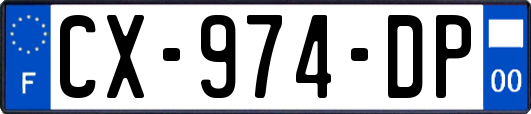 F
CX-974-DP
00